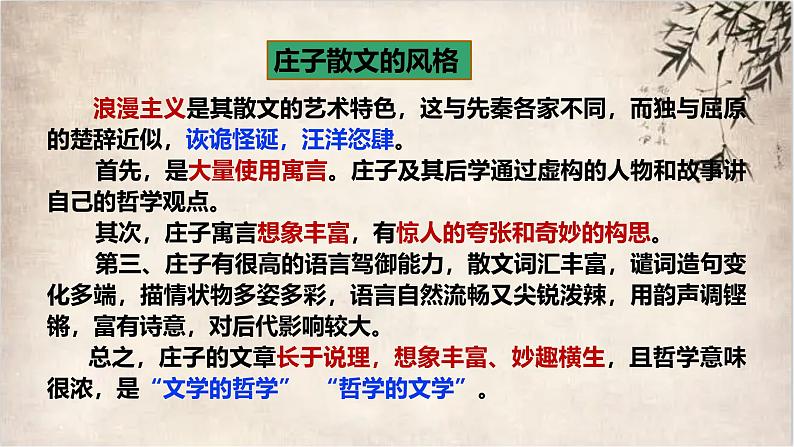 庄子散文的风格

浪漫主义是其散文的艺术特色，这与先秦各家不同，而独与屈原的楚辞近似，诙诡怪诞，汪洋恣肆。

首先，是大量使用寓言。庄子及其后学通过虚构的人物和故事讲自己的哲学观点。

其次，庄子寓言想象丰富，有惊人的夸张和奇妙的构思。

第三、庄子有很高的语言驾御能力，散文词汇丰富，谴词造句变化多端，描情状物多姿多彩，语言自然流畅又尖锐泼辣，用韵声调铿锵，富有诗意，对后代影响较大。

总之，庄子的文章长于说理，想象丰富、妙趣横生，且哲学意味很浓，是“文学的哲学” “哲学的文学”。